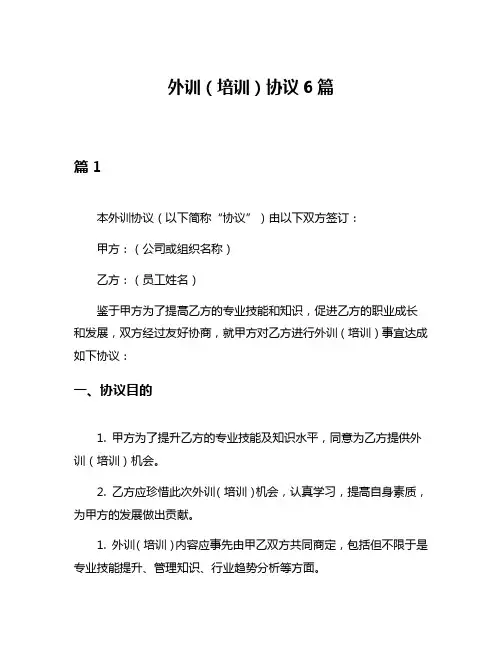 外训（培训）协议 6 篇

篇 1

本外训协议（以下简称“协议”）由以下双方签订：

甲方：（公司或组织名称）

乙方：（员工姓名）

鉴于甲方为了提高乙方的专业技能和知识，促进乙方的职业成长和发展，双方经过友好协商，就甲方对乙方进行外训（培训）事宜达成如下协议：

一、协议目的

1. 甲方为了提升乙方的专业技能及知识水平，同意为乙方提供外训（培训）机会。

2. 乙方应珍惜此次外训（培训）机会，认真学习，提高自身素质，为甲方的发展做出贡献。

1. 外训（培训）内容应事先由甲乙双方共同商定，包括但不限于是专业技能提升、管理知识、行业趋势分析等方面。